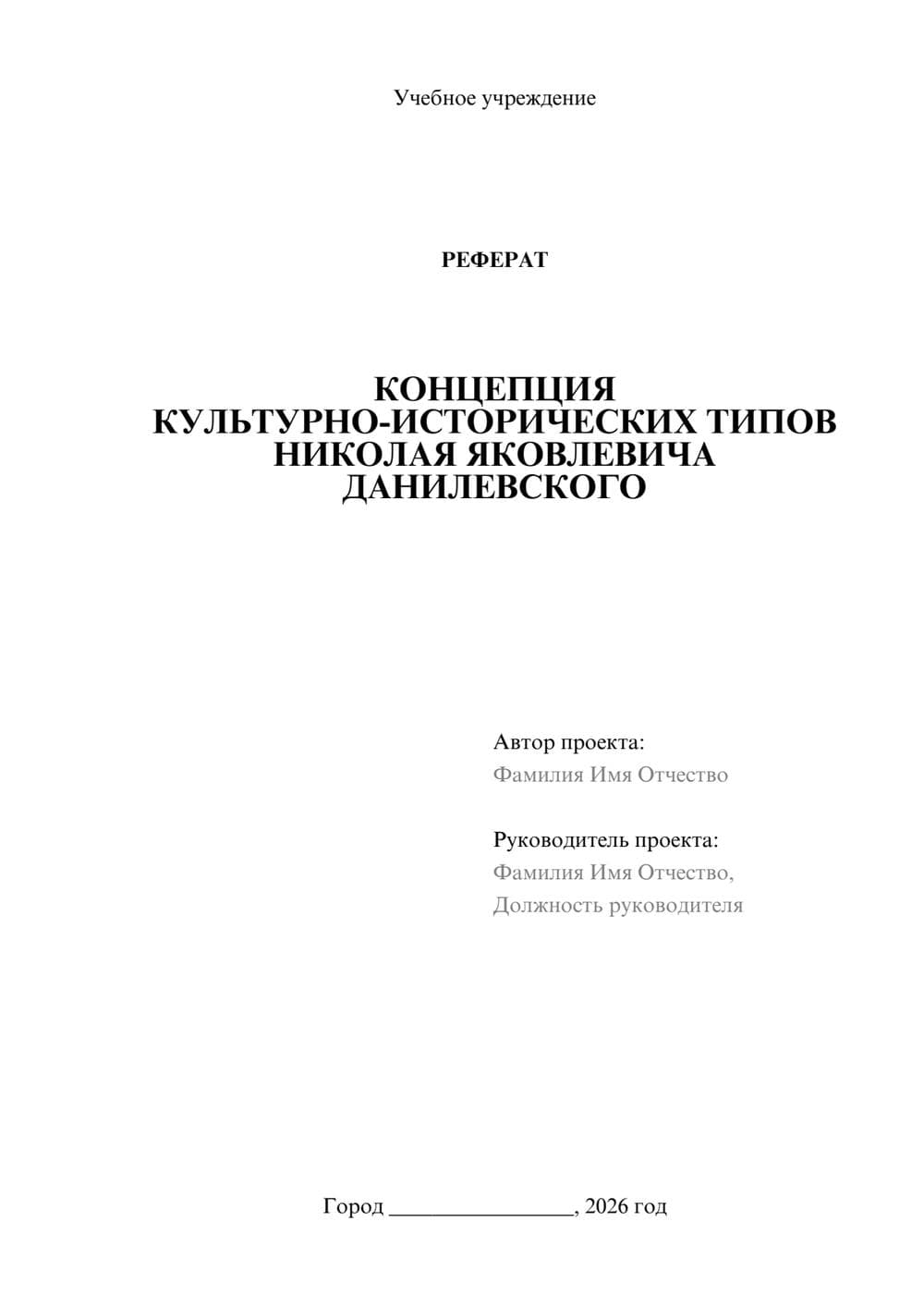 Учебное учреждение

РЕФЕРАТ

КОНЦЕПЦИЯ КУЛЬТУРНО-ИСТОРИЧЕСКИХ ТИПОВ НИКОЛАЯ ЯКОВЛЕВИЧА ДАНИЛЕВСКОГО

Автор проекта:
Фамилия Имя Отчество

Руководитель проекта:
Фамилия Имя Отчество,
Должность руководителя

Город ________________, 2026 год